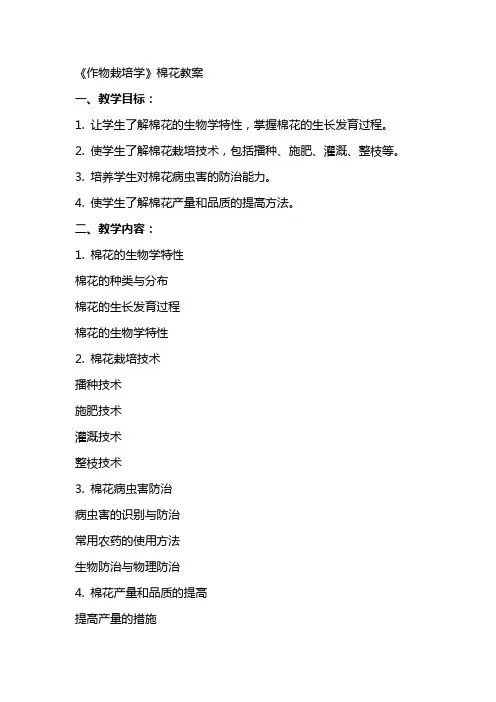 《作物栽培学》棉花教案

一、教学目标：

1. 让学生了解棉花的生物学特性，掌握棉花的生长发育过程。

2. 使学生了解棉花栽培技术，包括播种、施肥、灌溉、整枝等。

3. 培养学生对棉花病虫害的防治能力。

4. 使学生了解棉花产量和品质的提高方法。

二、教学内容：

1. 棉花的生物学特性

棉花的种类与分布

棉花的生长发育过程

棉花的生物学特性

2. 棉花栽培技术

播种技术

施肥技术

灌溉技术

整枝技术

3. 棉花病虫害防治

病虫害的识别与防治

常用农药的使用方法

生物防治与物理防治

4. 棉花产量和品质的提高

提高产量的措施